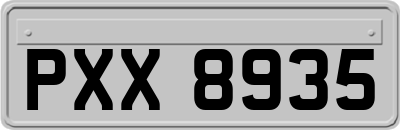 PXX 8935